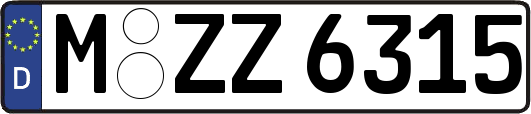 D
M ZZ 6315